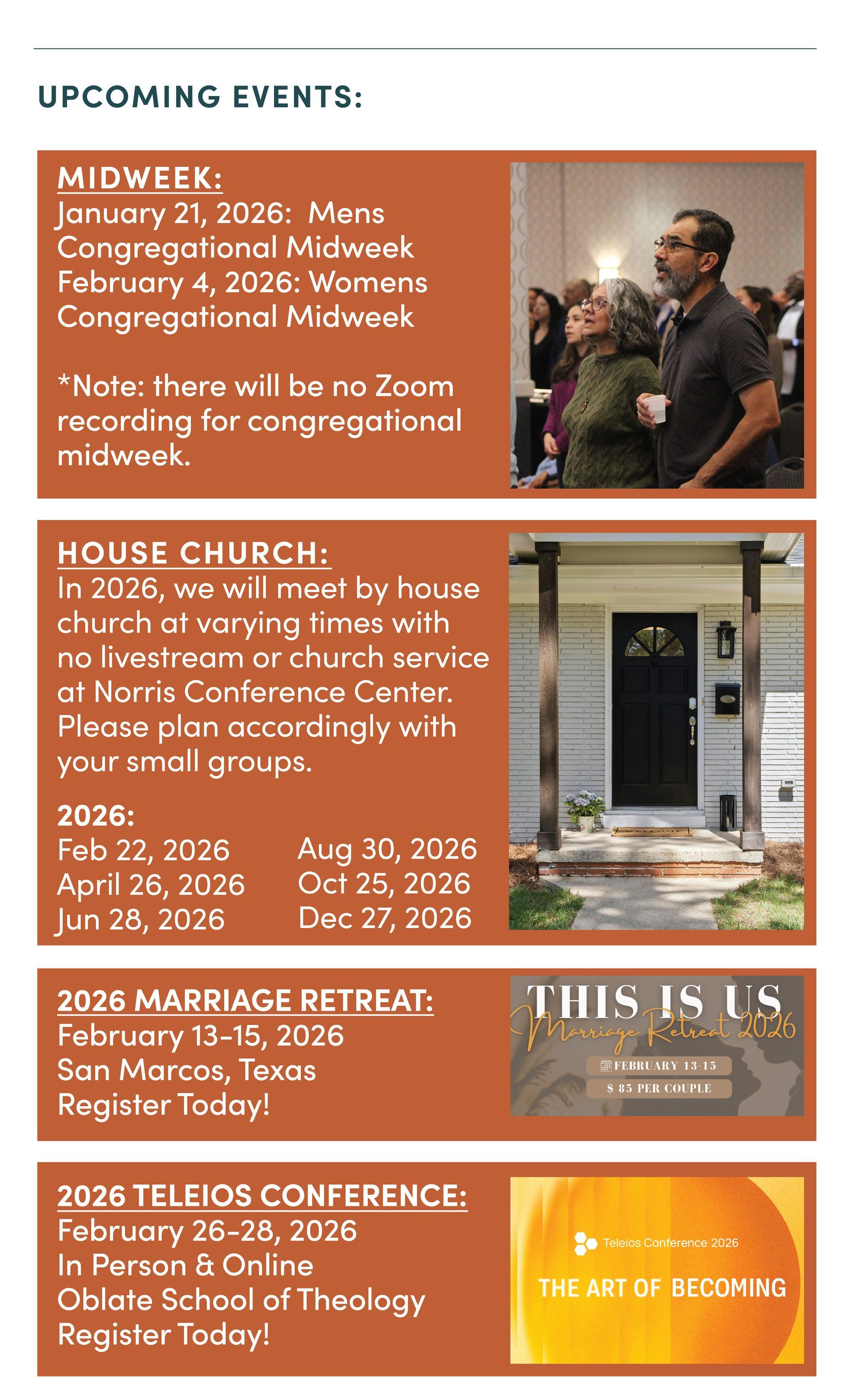 UPCOMING EVENTS:

MIDWEEK:
January 21, 2026: Mens Congregational Midweek
February 4, 2026: Womens Congregational Midweek

*Note: there will be no Zoom recording for congregational midweek.

HOUSE CHURCH:
In 2026, we will meet by house church at varying times with no livestream or church service at Norris Conference Center. Please plan accordingly with your small groups.

2026:
Feb 22, 2026
April 26, 2026
Jun 28, 2026
Aug 30, 2026
Oct 25, 2026
Dec 27, 2026

2026 MARRIAGE RETREAT:
February 13-15, 2026
San Marcos, Texas
Register Today!

THIS IS US
Marriage Retreat 2026
FEBRUARY 13-15
$ 85 PER COUPLE

2026 TELEIOS CONFERENCE:
February 26-28, 2026
In Person & Online
Oblate School of Theology
Register Today!

Teleios Conference 2026
THE ART OF BECOMING